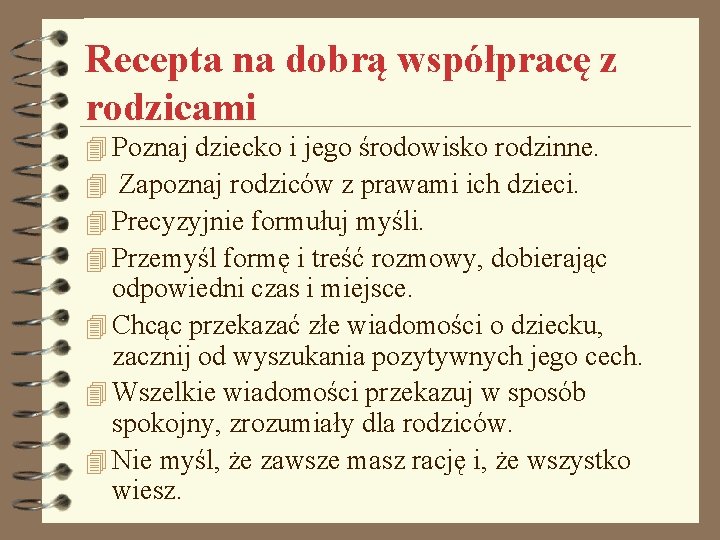 Recepta na dobrą współpracę z rodzicami

Poznaj dziecko i jego środowisko rodzinne.

Zapoznaj rodziców z prawami ich dzieci.

Precyzyjnie formułuj myśli.

Przemyśl formę i treść rozmowy, dobierając odpowiedni czas i miejsce.

Chcąc przekazać złe wiadomości o dziecku, zacznij od wyszukania pozytywnych jego cech.

Wszelkie wiadomości przekazuj w sposób spokojny, zrozumiały dla rodziców.

Nie myśl, że zawsze masz rację i, że wszystko wiesz.